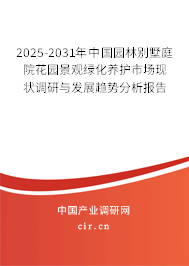 2025-2031年中国园林别墅庭院花园景观绿化养护市场现状调研与发展趋势分析报告

中国产业调研网
cir.cn